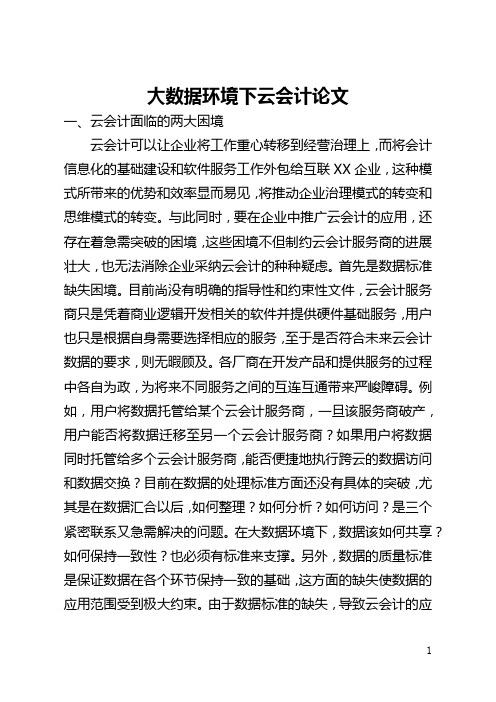 大数据环境下云会计论文

一、云会计面临的两大困境

云会计可以让企业将工作重心转移到经营治理上，而将会计信息化的基础建设和软件服务工作外包给互联XX企业，这种模式所带来的优势和效率显而易见，将推动企业治理模式的转变和思维模式的转变。与此同时，要在企业中推广云会计的应用，还存在着急需突破的困境，这些困境不但制约云会计服务商的进展壮大，也无法消除企业采纳云会计的种种疑虑。首先是数据标准缺失困境。目前尚没有明确的指导性和约束性文件，云会计服务商只是凭着商业逻辑开发相关的软件并提供硬件基础服务，用户也只是根据自身需要选择相应的服务，至于是否符合未来云会计数据的要求，则无暇顾及。各厂商在开发产品和提供服务的过程中各自为政，为将来不同服务之间的互连互通带来严峻障碍。例如，用户将数据托管给某个云会计服务商，一旦该服务商破产，用户能否将数据迁移至另一个云会计服务商？如果用户将数据同时托管给多个云会计服务商，能否便捷地执行跨云的数据访问和数据交换？目前在数据的处理标准方面还没有具体的突破，尤其是在数据汇合以后，如何整理？如何分析？如何访问？是三个紧密联系又急需解决的问题。在大数据环境下，数据该如何共享？如何保持一致性？也必须有标准来支撑。另外，数据的质量标准是保证数据在各个环节保持一致的基础，这方面的缺失使数据的应用范围受到极大约束。由于数据标准的缺失，导致云会计的应

1